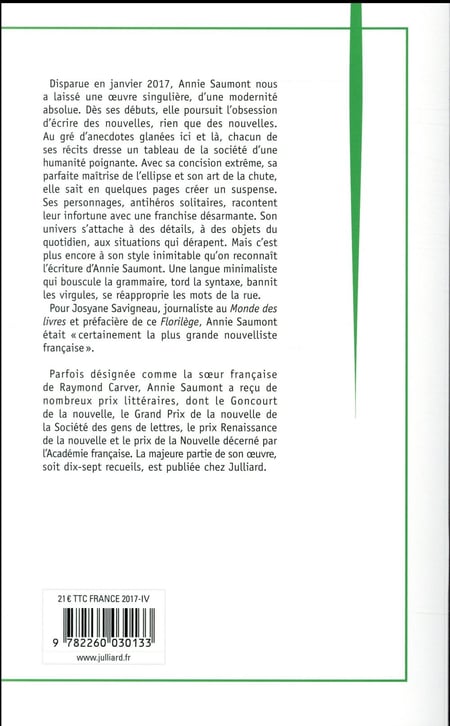 Disparue en janvier 2017, Annie Saumont nous a laissé une œuvre singulière, d'une modernité absolue. Dès ses débuts, elle poursuit l'obsession d'écrire des nouvelles, rien que des nouvelles. Au gré d'anecdotes glanées ici et là, chacun de ses récits dresse un tableau de la société d'une humanité poignante. Avec sa concision extrême, sa parfaite maîtrise de l'ellipse et son art de la chute, elle sait en quelques pages créer un suspense. Ses personnages, antihéros solitaires, racontent leur infortune avec une franchise désarmante. Son univers s'attache à des détails, à des objets du quotidien, aux situations qui dérapent. Mais c'est plus encore à son style inimitable qu'on reconnaît l'écriture d'Annie Saumont. Une langue minimaliste qui bouscule la grammaire, tord la syntaxe, bannit les virgules, se réapproprie les mots de la rue.

Pour Josyane Savigneau, journaliste au Monde des livres et préfacière de ce Florilège, Annie Saumont était « certainement la plus grande nouvelliste française ».

Parfois désignée comme la sœur française de Raymond Carver, Annie Saumont a reçu de nombreux prix littéraires, dont le Goncourt de la nouvelle, le Grand Prix de la nouvelle de la Société des gens de lettres, le prix Renaissance de la nouvelle et le prix de la Nouvelle décerné par l'Académie française. La majeure partie de son œuvre, soit dix-sept recueils, est publiée chez Julliard.

21 € TTC FRANCE 2017-IV

9 782260 030133

www.julliard.fr